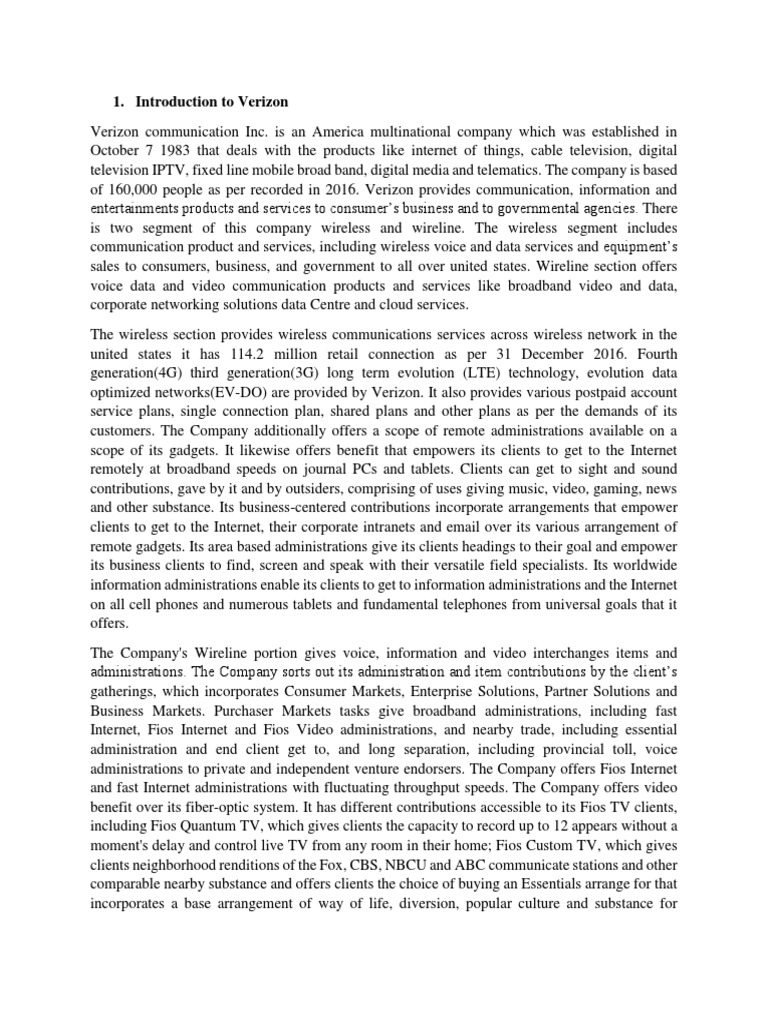 1. Introduction to Verizon

Verizon communication Inc. is an America multinational company which was established in October 7 1983 that deals with the products like internet of things, cable television, digital television IPTV, fixed line mobile broad band, digital media and telematics. The company is based of 160,000 people as per recorded in 2016. Verizon provides communication, information and entertainments products and services to consumer's business and to governmental agencies. There is two segment of this company wireless and wireline. The wireless segment includes communication product and services, including wireless voice and data services and equipment's sales to consumers, business, and government to all over united states. Wireline section offers voice data and video communication products and services like broadband video and data, corporate networking solutions data Centre and cloud services.

The wireless section provides wireless communications services across wireless network in the united states it has 114.2 million retail connection as per 31 December 2016. Fourth generation(4G) third generation(3G) long term evolution (LTE) technology, evolution data optimized networks(EV-DO) are provided by Verizon. It also provides various postpaid account service plans, single connection plan, shared plans and other plans as per the demands of its customers. The Company additionally offers a scope of remote administrations available on a scope of its gadgets. It likewise offers benefit that empowers its clients to get to the Internet remotely at broadband speeds on journal PCs and tablets. Clients can get to sight and sound contributions, gave by it and by outsiders, comprising of uses giving music, video, gaming, news and other substance. Its business-centered contributions incorporate arrangements that empower clients to get to the Internet, their corporate intranets and email over its various arrangement of remote gadgets. Its area based administrations give its clients headings to their goal and empower its business clients to find, screen and speak with their versatile field specialists. Its worldwide information administrations enable its clients to get to information administrations and the Internet on all cell phones and numerous tablets and fundamental telephones from universal goals that it offers.

The Company's Wireline portion gives voice, information and video interchanges items and administrations. The Company sorts out its administration and item contributions by the client's gatherings, which incorporates Consumer Markets, Enterprise Solutions, Partner Solutions and Business Markets. Purchaser Markets tasks give broadband administrations, including fast Internet, Fios Internet and Fios Video administrations, and nearby trade, including essential administration and end client get to, and long separation, including provincial toll, voice administrations to private and independent venture endorsers. The Company offers Fios Internet and fast Internet administrations with fluctuating throughput speeds. The Company offers video benefit over its fiber-optic system. It has different contributions accessible to its Fios TV clients, including Fios Quantum TV, which gives clients the capacity to record up to 12 appears without a moment's delay and control live TV from any room in their home; Fios Custom TV, which gives clients neighborhood renditions of the Fox, CBS, NBCU and ABC communicate stations and other comparable nearby substance and offers clients the choice of buying an Essentials arrange for that incorporates a base arrangement of way of life, diversion, popular culture and substance for